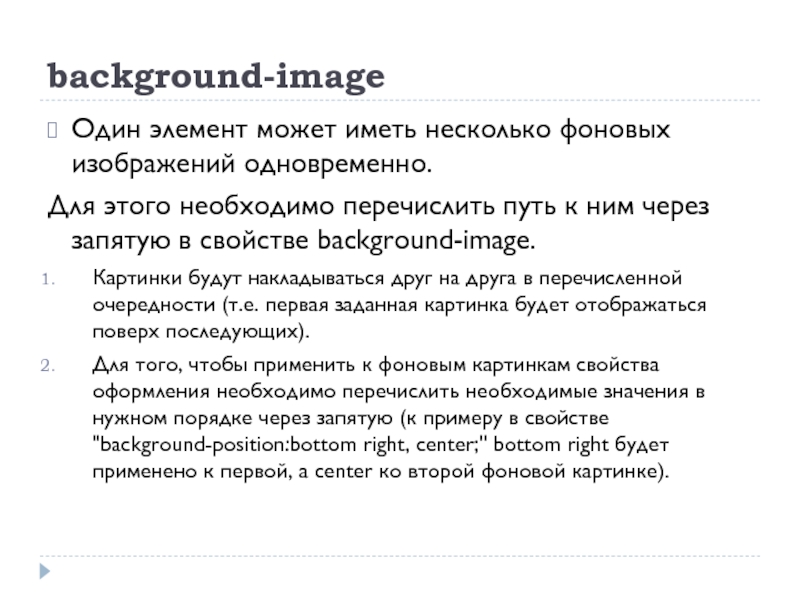 background-image

Один элемент может иметь несколько фоновых изображений одновременно.

Для этого необходимо перечислить путь к ним через запятую в свойстве background-image.

1. Картинки будут накладываться друг на друга в перечисленной очередности (т.е. первая заданная картинка будет отображаться поверх последующих).

2. Для того, чтобы применить к фоновым картинкам свойства оформления необходимо перечислить необходимые значения в нужном порядке через запятую (к примеру в свойстве "background-position:bottom right, center;" bottom right будет применено к первой, а center ко второй фоновой картинке).